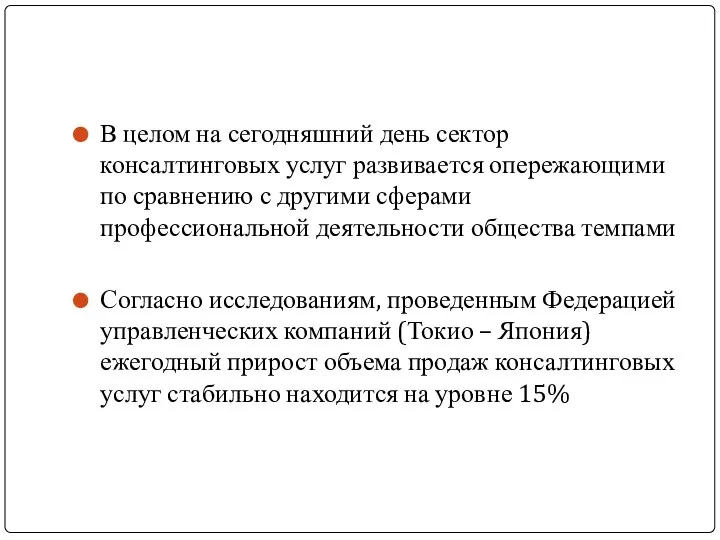 В целом на сегодняшний день сектор консалтинговых услуг развивается опережающими по сравнению с другими сферами профессиональной деятельности общества темпами

Согласно исследованиям, проведенным Федерацией управленческих компаний (Токио – Япония) ежегодный прирост объема продаж консалтинговых услуг стабильно находится на уровне 15%